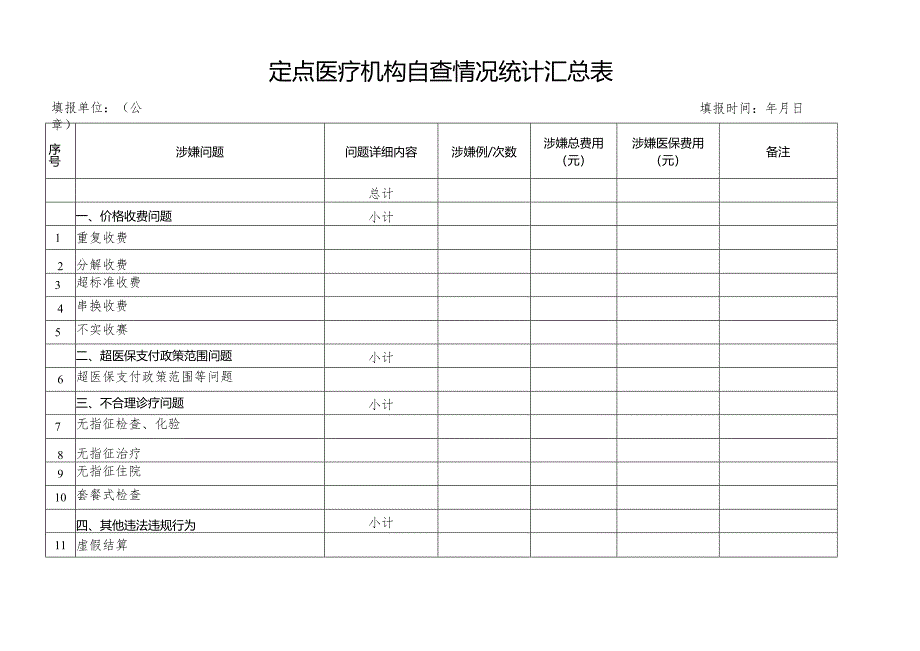 定点医疗机构自查情况统计汇总表

填报单位：（公章）

填报时间：年月日

| 序号 | 涉嫌问题 | 问题详细内容 | 涉嫌例/次数 | 涉嫌总费用（元） | 涉嫌医保费用（元） | 备注 |
|---|---|---|---|---|---|---|
| | | 总计 | | | | |
| | 一、价格收费问题 | 小计 | | | | |
| 1 | 重复收费 | | | | | |
| 2 | 分解收费 | | | | | |
| 3 | 超标准收费 | | | | | |
| 4 | 串换收费 | | | | | |
| 5 | 不实收赛 | | | | | |
| | 二、超医保支付政策范围问题 | 小计 | | | | |
| 6 | 超医保支付政策范围等问题 | | | | | |
| | 三、不合理诊疗问题 | 小计 | | | | |
| 7 | 无指征检查、化验 | | | | | |
| 8 | 无指征治疗 | | | | | |
| 9 | 无指征住院 | | | | | |
| 10 | 套餐式检查 | | | | | |
| | 四、其他违法违规行为 | 小计 | | | | |
| 11 | 虚假结算 | | | | | |